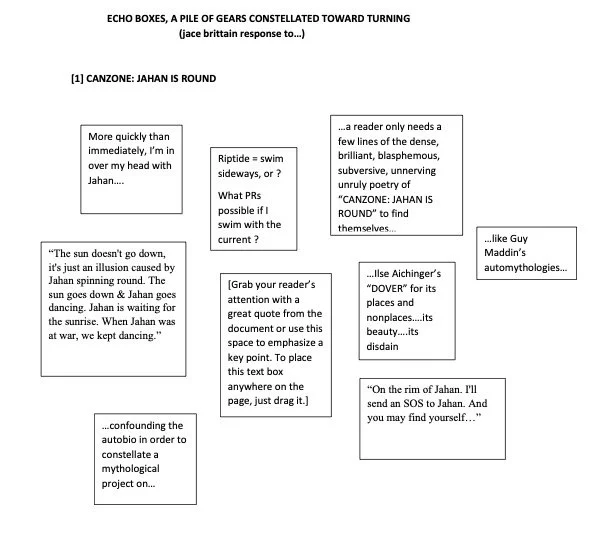 ECHO BOXES, A PILE OF GEARS CONSTELLATED TOWARD TURNING
(jace brittain response to...)

[1] CANZONE: JAHAN IS ROUND

More quickly than immediately, I'm in over my head with Jahan....

Riptide = swim sideways, or ?

What PRs possible if I swim with the current ?

...a reader only needs a few lines of the dense, brilliant, blasphemous, subversive, unnerving unruly poetry of "CANZONE: JAHAN IS ROUND" to find themselves...

...like Guy Maddin's automythologies...

"The sun doesn't go down, it's just an illusion caused by Jahan spinning round. The sun goes down & Jahan goes dancing. Jahan is waiting for the sunrise. When Jahan was at war, we kept dancing."

[Grab your reader's attention with a great quote from the document or use this space to emphasize a key point. To place this text box anywhere on the page, just drag it.]

...Ilse Aichinger's "DOVER" for its places and nonplaces....its beauty....its disdain

"On the rim of Jahan. I'll send an SOS to Jahan. And you may find yourself..."

...confounding the autobio in order to constellate a mythological project on...